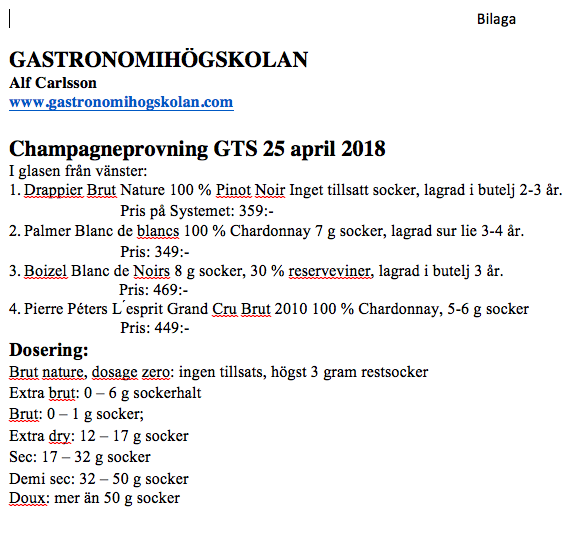 Bilaga

GASTRONOMIHÖGSKOLAN
Alf Carlsson
www.gastronomihogskolan.com

Champagneprovning GTS 25 april 2018
I glasen från vänster:
1. Drappier Brut Nature 100 % Pinot Noir Inget tillsatt socker, lagrad i butelj 2-3 år.
Pris på Systemet: 359:-
2. Palmer Blanc de blancs 100 % Chardonnay 7 g socker, lagrad sur lie 3-4 år.
Pris: 349:-
3. Boizel Blanc de Noirs 8 g socker, 30 % reserveviner, lagrad i butelj 3 år.
Pris: 469:-
4. Pierre Péters L´esprit Grand Cru Brut 2010 100 % Chardonnay, 5-6 g socker
Pris: 449:-

Dosering:
Brut nature, dosage zero: ingen tillsats, högst 3 gram restsocker
Extra brut: 0 – 6 g sockerhalt
Brut: 0 – 1 g socker;
Extra dry: 12 – 17 g socker
Sec: 17 – 32 g socker
Demi sec: 32 – 50 g socker
Doux: mer än 50 g socker